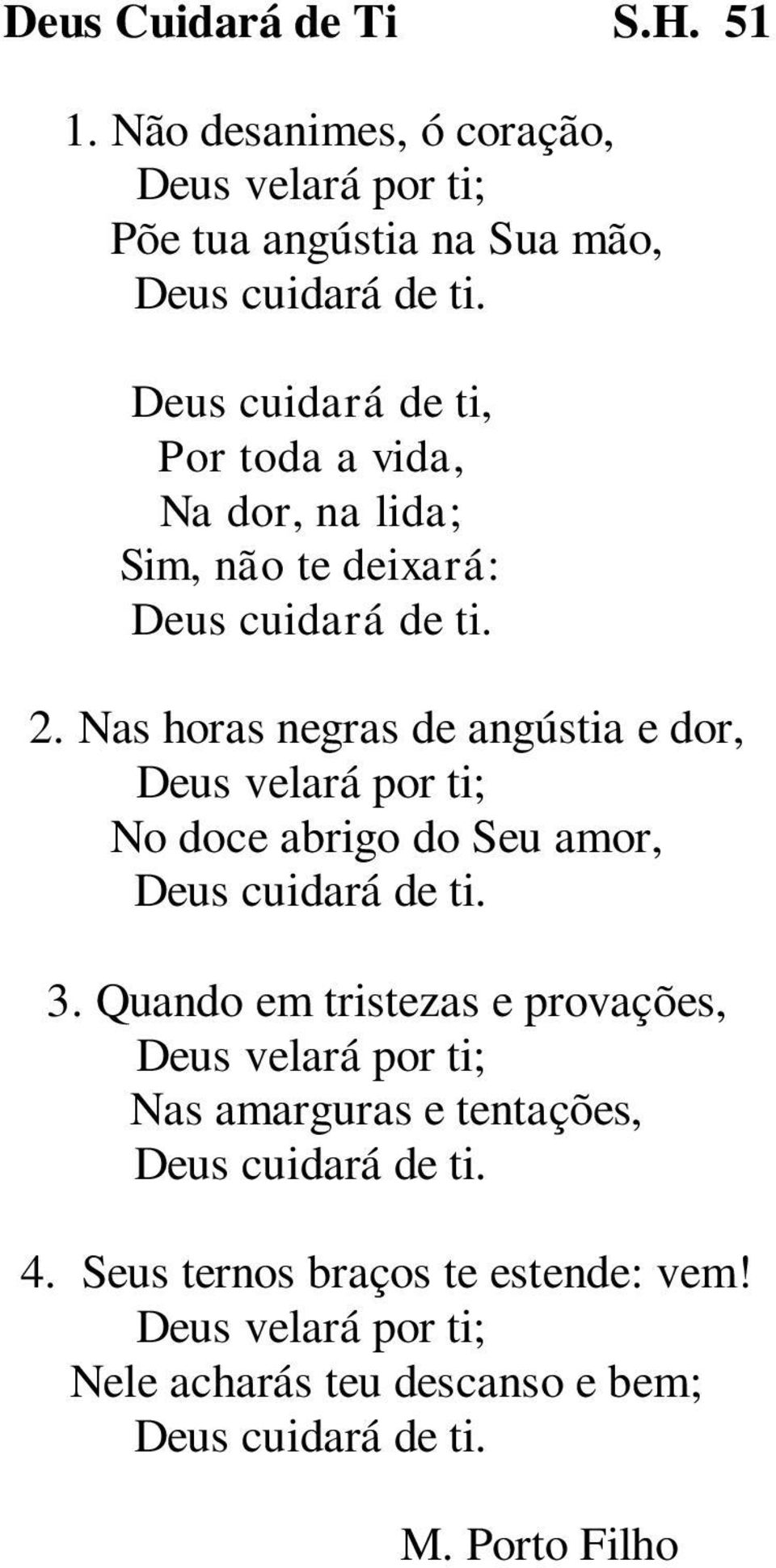 Deus Cuidará de Ti S.H. 51

1. Não desanimes, ó coração,
Deus velará por ti;
Põe tua angústia na Sua mão,
Deus cuidará de ti.

Deus cuidará de ti,
Por toda a vida,
Na dor, na lida;
Sim, não te deixará:
Deus cuidará de ti.

2. Nas horas negras de angústia e dor,
Deus velará por ti;
No doce abrigo do Seu amor,
Deus cuidará de ti.

3. Quando em tristezas e provações,
Deus velará por ti;
Nas amarguras e tentações,
Deus cuidará de ti.

4. Seus ternos braços te estende: vem!
Deus velará por ti;
Nele acharás teu descanso e bem;
Deus cuidará de ti.

M. Porto Filho